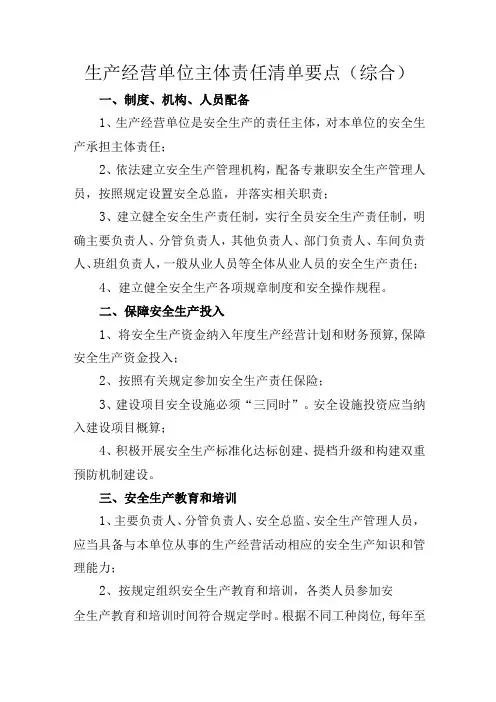 生产经营单位主体责任清单要点（综合）

一、制度、机构、人员配备

1、生产经营单位是安全生产的责任主体，对本单位的安全生产承担主体责任；

2、依法建立安全生产管理机构，配备专兼职安全生产管理人员，按照规定设置安全总监，并落实相关职责；

3、建立健全安全生产责任制，实行全员安全生产责任制，明确主要负责人、分管负责人，其他负责人、部门负责人、车间负责人、班组负责人，一般从业人员等全体从业人员的安全生产责任；

4、建立健全安全生产各项规章制度和安全操作规程。

二、保障安全生产投入

1、将安全生产资金纳入年度生产经营计划和财务预算，保障安全生产资金投入；

2、按照有关规定参加安全生产责任保险；

3、建设项目安全设施必须“三同时”。安全设施投资应当纳入建设项目概算；

4、积极开展安全生产标准化达标创建、提档升级和构建双重预防机制建设。

三、安全生产教育和培训

1、主要负责人、分管负责人、安全总监、安全生产管理人员，应当具备与本单位从事的生产经营活动相应的安全生产知识和管理能力；

2、按规定组织安全生产教育和培训，各类人员参加安全生产教育和培训时间符合规定学时。根据不同工种岗位，每年至